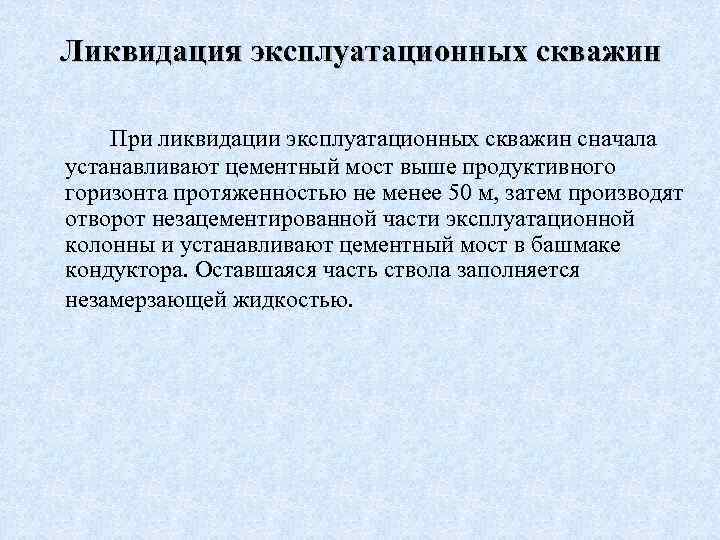 Ликвидация эксплуатационных скважин

При ликвидации эксплуатационных скважин сначала устанавливают цементный мост выше продуктивного горизонта протяженностью не менее 50 м, затем производят отворот незацементированной части эксплуатационной колонны и устанавливают цементный мост в башмаке кондуктора. Оставшаяся часть ствола заполняется незамерзающей жидкостью.